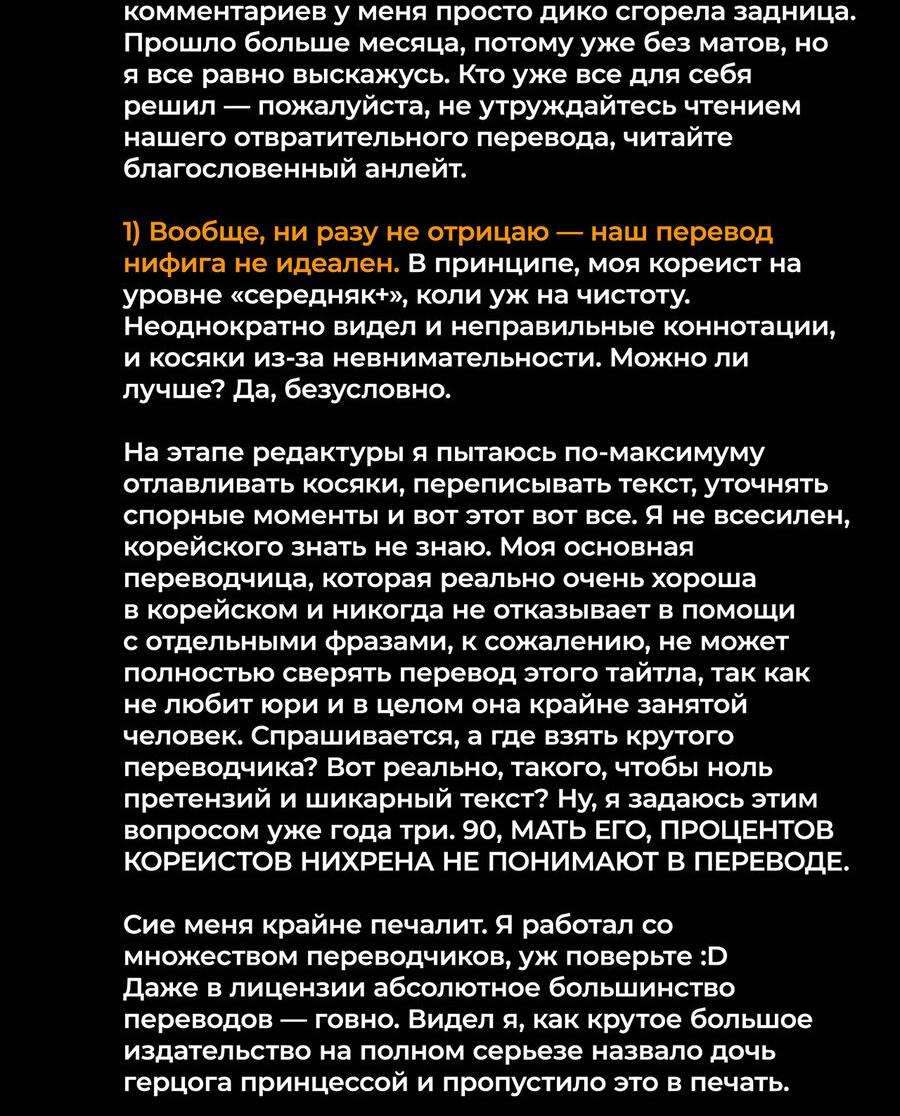 комментариев у меня просто дико сгорела задница. Прошло больше месяца, потому уже без матов, но я все равно выскажусь. Кто уже все для себя решил — пожалуйста, не утруждайтесь чтением нашего отвратительного перевода, читайте благословенный анлейт.

1) Вообще, ни разу не отрицаю — наш перевод нифига не идеален. В принципе, моя кореист на уровне «середняк+», коли уж на чистоту. Неоднократно видел и неправильные коннотации, и косяки из-за невнимательности. Можно ли лучше? Да, безусловно.

На этапе редактуры я пытаюсь по-максимуму отлавливать косяки, переписывать текст, уточнять спорные моменты и вот этот вот все. Я не всесилен, корейского знать не знаю. Моя основная переводчица, которая реально очень хороша в корейском и никогда не отказывает в помощи с отдельными фразами, к сожалению, не может полностью сверять перевод этого тайтла, так как не любит юри и в целом она крайне занятой человек. Спрашивается, а где взять крутого переводчика? Вот реально, такого, чтобы ноль претензий и шикарный текст? Ну, я задаюсь этим вопросом уже года три. 90, МАТЬ ЕГО, ПРОЦЕНТОВ КОРЕИСТОВ НИХРЕНА НЕ ПОНИМАЮТ В ПЕРЕВОДЕ.

Сие меня крайне печалит. Я работал со множеством переводчиков, уж поверьте :D Даже в лицензии абсолютное большинство переводов — говно. Видел я, как крутое большое издательство на полном серьезе назвало дочь герцога принцессой и пропустило это в печать.